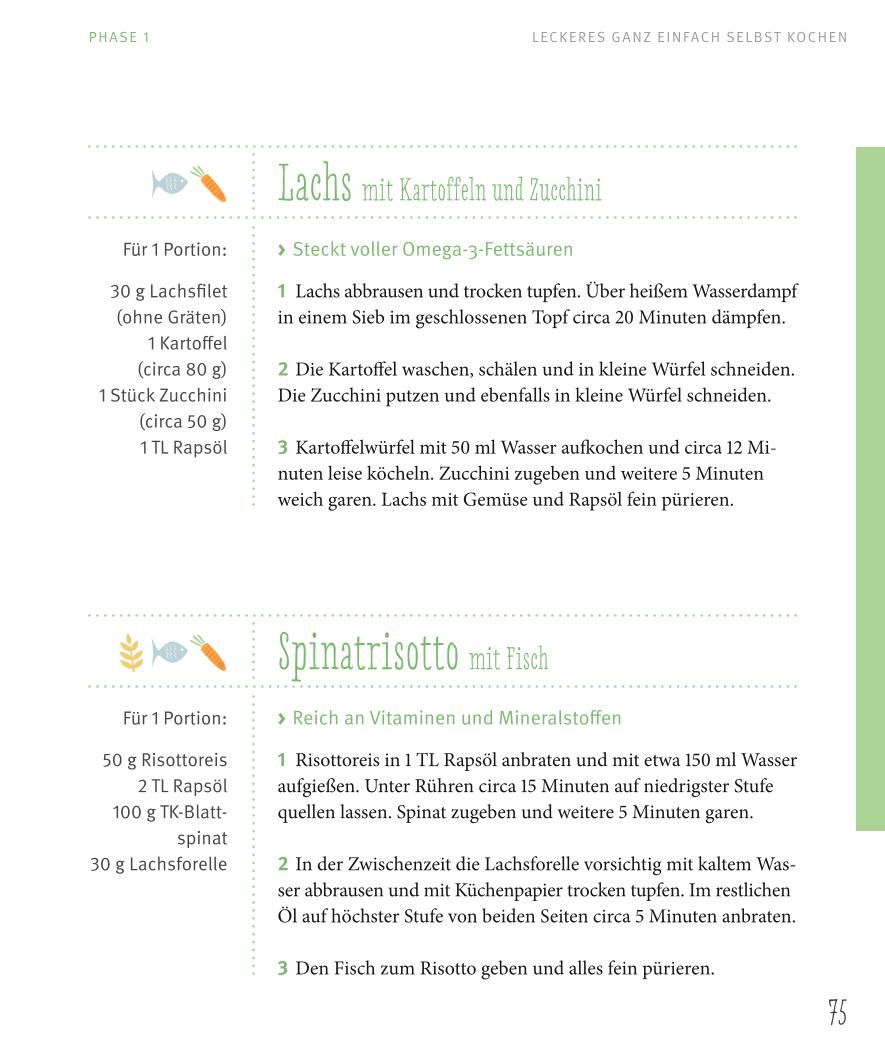 PHASE 1

LECKERES GANZ EINFACH SELBST KOCHEN

Lachs mit Kartoffeln und Zucchini

Für 1 Portion:

30 g Lachsfilet (ohne Gräten)
1 Kartoffel (circa 80 g)
1 Stück Zucchini (circa 50 g)
1 TL Rapsöl

› Steckt voller Omega-3-Fettsäuren

1 Lachs abbrausen und trocken tupfen. Über heißem Wasserdampf in einem Sieb im geschlossenen Topf circa 20 Minuten dämpfen.

2 Die Kartoffel waschen, schälen und in kleine Würfel schneiden. Die Zucchini putzen und ebenfalls in kleine Würfel schneiden.

3 Kartoffelwürfel mit 50 ml Wasser aufkochen und circa 12 Minuten leise köcheln. Zucchini zugeben und weitere 5 Minuten weich garen. Lachs mit Gemüse und Rapsöl fein pürieren.

Spinatrisotto mit Fisch

Für 1 Portion:

50 g Risottoreis
2 TL Rapsöl
100 g TK-Blattspinat
30 g Lachsforelle

› Reich an Vitaminen und Mineralstoffen

1 Risottoreis in 1 TL Rapsöl anbraten und mit etwa 150 ml Wasser aufgießen. Unter Rühren circa 15 Minuten auf niedrigster Stufe quellen lassen. Spinat zugeben und weitere 5 Minuten garen.

2 In der Zwischenzeit die Lachsforelle vorsichtig mit kaltem Wasser abbrausen und mit Küchenpapier trocken tupfen. Im restlichen Öl auf höchster Stufe von beiden Seiten circa 5 Minuten anbraten.

3 Den Fisch zum Risotto geben und alles fein pürieren.

75